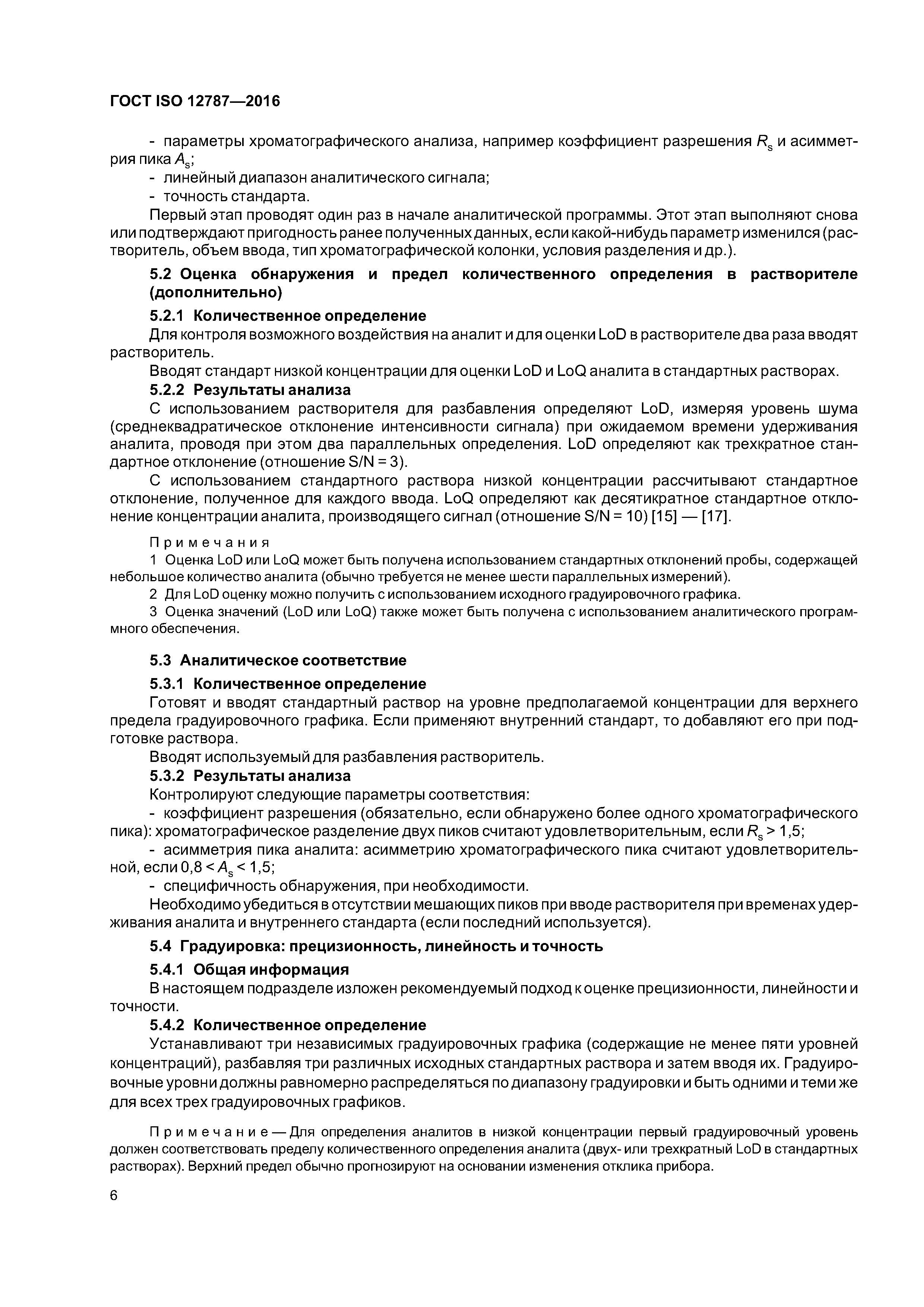 ГОСТ ISO 12787—2016

- параметры хроматографического анализа, например коэффициент разрешения $R_s$ и асимметрия пика $A_s$;
- линейный диапазон аналитического сигнала;
- точность стандарта.

Первый этап проводят один раз в начале аналитической программы. Этот этап выполняют снова или подтверждают пригодность ранее полученных данных, если какой-нибудь параметр изменился (растворитель, объем ввода, тип хроматографической колонки, условия разделения и др.).

5.2 Оценка обнаружения и предел количественного определения в растворителе (дополнительно)

5.2.1 Количественное определение

Для контроля возможного воздействия на аналит и для оценки LoD в растворителе два раза вводят растворитель.

Вводят стандарт низкой концентрации для оценки LoD и LoQ аналита в стандартных растворах.

5.2.2 Результаты анализа

С использованием растворителя для разбавления определяют LoD, измеряя уровень шума (среднеквадратическое отклонение интенсивности сигнала) при ожидаемом времени удерживания аналита, проводя при этом два параллельных определения. LoD определяют как трехкратное стандартное отклонение (отношение S/N = 3).

С использованием стандартного раствора низкой концентрации рассчитывают стандартное отклонение, полученное для каждого ввода. LoQ определяют как десятикратное стандартное отклонение концентрации аналита, производящего сигнал (отношение S/N = 10) [15] — [17].

Примечания

1 Оценка LoD или LoQ может быть получена использованием стандартных отклонений пробы, содержащей небольшое количество аналита (обычно требуется не менее шести параллельных измерений).

2 Для LoD оценку можно получить с использованием исходного градуировочного графика.

3 Оценка значений (LoD или LoQ) также может быть получена с использованием аналитического программного обеспечения.

5.3 Аналитическое соответствие

5.3.1 Количественное определение

Готовят и вводят стандартный раствор на уровне предполагаемой концентрации для верхнего предела градуировочного графика. Если применяют внутренний стандарт, то добавляют его при подготовке раствора.

Вводят используемый для разбавления растворитель.

5.3.2 Результаты анализа

Контролируют следующие параметры соответствия:

- коэффициент разрешения (обязательно, если обнаружено более одного хроматографического пика): хроматографическое разделение двух пиков считают удовлетворительным, если $R_s > 1,5$;
- асимметрия пика аналита: асимметрию хроматографического пика считают удовлетворительной, если $0,8 < A_s < 1,5$;
- специфичность обнаружения, при необходимости.

Необходимо убедиться в отсутствии мешающих пиков при вводе растворителя при временах удерживания аналита и внутреннего стандарта (если последний используется).

5.4 Градуировка: прецизионность, линейность и точность

5.4.1 Общая информация

В настоящем подразделе изложен рекомендуемый подход к оценке прецизионности, линейности и точности.

5.4.2 Количественное определение

Устанавливают три независимых градуировочных графика (содержащие не менее пяти уровней концентраций), разбавляя три различных исходных стандартных раствора и затем вводя их. Градуировочные уровни должны равномерно распределяться по диапазону градуировки и быть одними и теми же для всех трех градуировочных графиков.

Примечание — Для определения аналитов в низкой концентрации первый градуировочный уровень должен соответствовать пределу количественного определения аналита (двух- или трехкратный LoD в стандартных растворах). Верхний предел обычно прогнозируют на основании изменения отклика прибора.

6